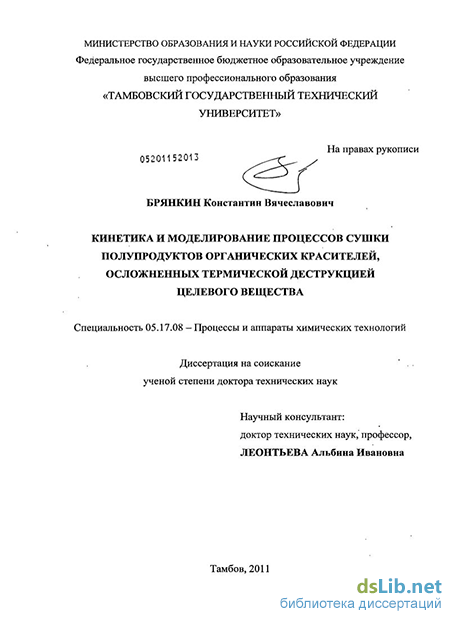 МИНИСТЕРСТВО ОБРАЗОВАНИЯ И НАУКИ РОССИЙСКОЙ ФЕДЕРАЦИИ
Федеральное государственное бюджетное образовательное учреждение
высшего профессионального образования
«ТАМБОВСКИЙ ГОСУДАРСТВЕННЫЙ ТЕХНИЧЕСКИЙ УНИВЕРСИТЕТ»

05201152013

На правах рукописи

БРЯНКИН Константин Вячеславович

КИНЕТИКА И МОДЕЛИРОВАНИЕ ПРОЦЕССОВ СУШКИ ПОЛУПРОДУКТОВ ОРГАНИЧЕСКИХ КРАСИТЕЛЕЙ, ОСЛОЖНЕННЫХ ТЕРМИЧЕСКОЙ ДЕСТРУКЦИЕЙ ЦЕЛЕВОГО ВЕЩЕСТВА

Специальность 05.17.08 – Процессы и аппараты химических технологий

Диссертация на соискание
ученой степени доктора технических наук

Научный консультант:
доктор технических наук, профессор,
ЛЕОНТЬЕВА Альбина Ивановна

Тамбов, 2011

dsLib.net
библиотека диссертаций